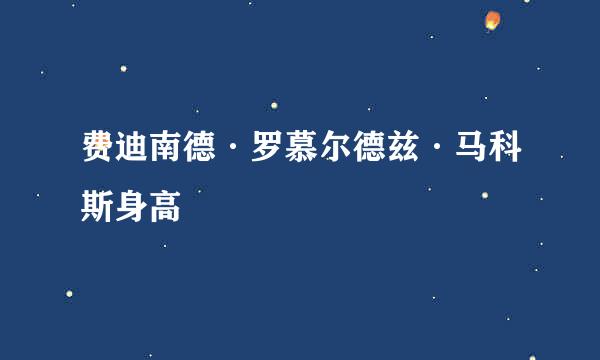 费迪南德·罗慕尔德兹·马科斯身高